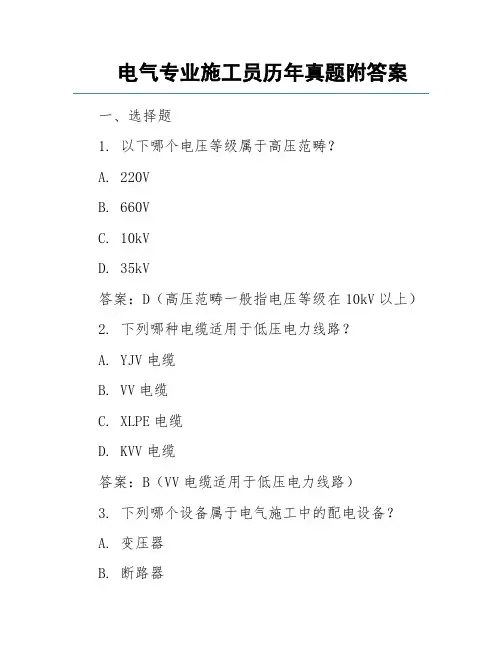 电气专业施工员历年真题附答案

一、选择题

1. 以下哪个电压等级属于高压范畴？

A. 220V

B. 660V

C. 10kV

D. 35kV

答案：D（高压范畴一般指电压等级在 10kV 以上）

2. 下列哪种电缆适用于低压电力线路？

A. YJV 电缆

B. VV 电缆

C. XLPE 电缆

D. KVV 电缆

答案：B（VV 电缆适用于低压电力线路）

3. 下列哪个设备属于电气施工中的配电设备？

A. 变压器

B. 断路器